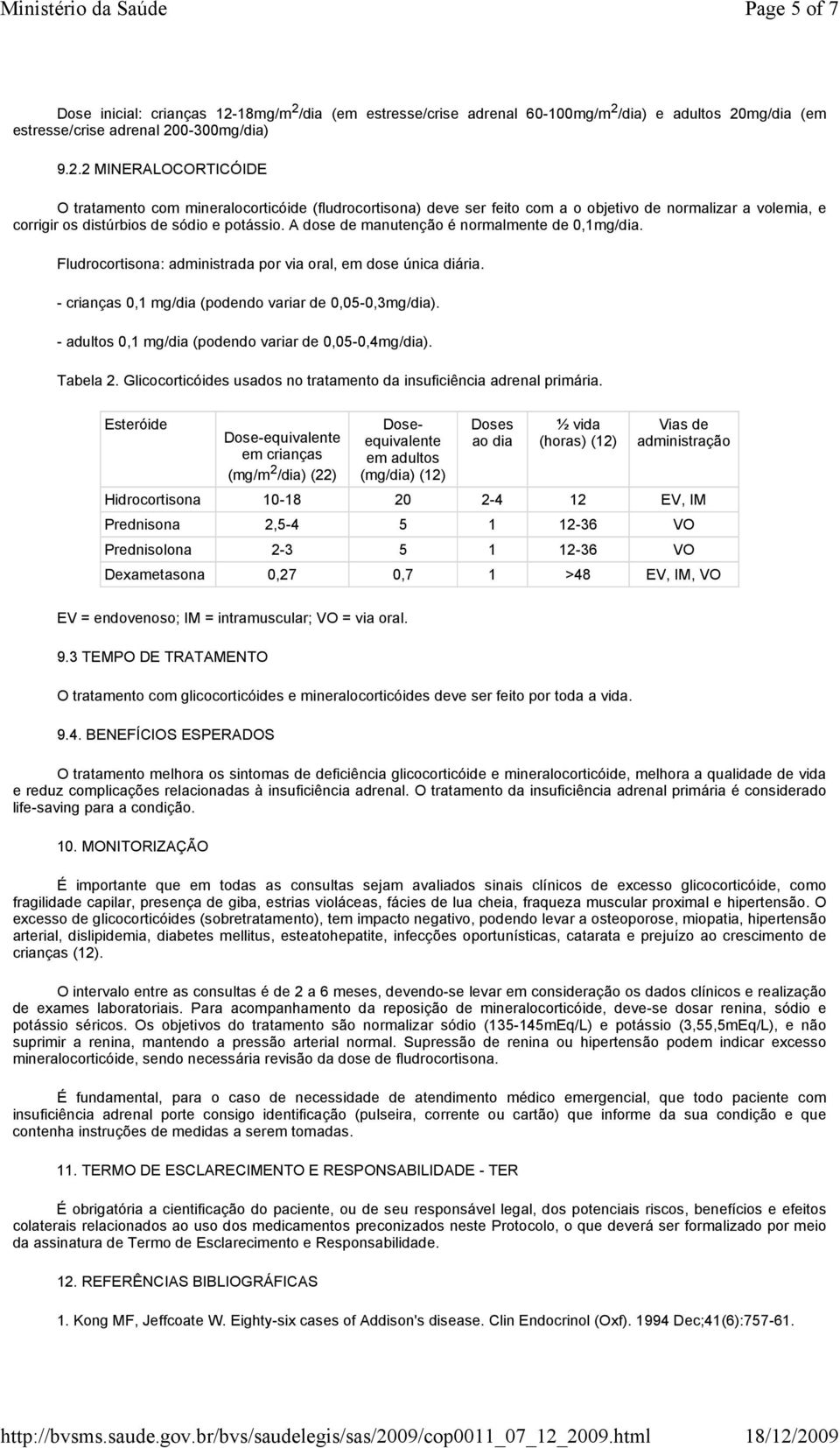 Ministério da Saúde

Page 5 of 7

Dose inicial: crianças 12-18mg/m$^2$/dia (em estresse/crise adrenal 60-100mg/m$^2$/dia) e adultos 20mg/dia (em estresse/crise adrenal 200-300mg/dia)

9.2.2 MINERALOCORTICÓIDE

O tratamento com mineralocorticóide (fludrocortisona) deve ser feito com a o objetivo de normalizar a volemia, e corrigir os distúrbios de sódio e potássio. A dose de manutenção é normalmente de 0,1mg/dia.

Fludrocortisona: administrada por via oral, em dose única diária.

- crianças 0,1 mg/dia (podendo variar de 0,05-0,3mg/dia).

- adultos 0,1 mg/dia (podendo variar de 0,05-0,4mg/dia).

Tabela 2. Glicocorticóides usados no tratamento da insuficiência adrenal primária.

| Esteróide | Dose-equivalente em crianças (mg/m$^2$/dia) (22) | Dose-equivalente em adultos (mg/dia) (12) | Doses ao dia | ½ vida (horas) (12) | Vias de administração |
|---|---|---|---|---|---|
| Hidrocortisona | 10-18 | 20 | 2-4 | 12 | EV, IM |
| Prednisona | 2,5-4 | 5 | 1 | 12-36 | VO |
| Prednisolona | 2-3 | 5 | 1 | 12-36 | VO |
| Dexametasona | 0,27 | 0,7 | 1 | >48 | EV, IM, VO |

EV = endovenoso; IM = intramuscular; VO = via oral.

9.3 TEMPO DE TRATAMENTO

O tratamento com glicocorticóides e mineralocorticóides deve ser feito por toda a vida.

9.4. BENEFÍCIOS ESPERADOS

O tratamento melhora os sintomas de deficiência glicocorticóide e mineralocorticóide, melhora a qualidade de vida e reduz complicações relacionadas à insuficiência adrenal. O tratamento da insuficiência adrenal primária é considerado life-saving para a condição.

10. MONITORIZAÇÃO

É importante que em todas as consultas sejam avaliados sinais clínicos de excesso glicocorticóide, como fragilidade capilar, presença de giba, estrias violáceas, fácies de lua cheia, fraqueza muscular proximal e hipertensão. O excesso de glicocorticóides (sobretratamento), tem impacto negativo, podendo levar a osteoporose, miopatia, hipertensão arterial, dislipidemia, diabetes mellitus, esteatohepatite, infecções oportunísticas, catarata e prejuízo ao crescimento de crianças (12).

O intervalo entre as consultas é de 2 a 6 meses, devendo-se levar em consideração os dados clínicos e realização de exames laboratoriais. Para acompanhamento da reposição de mineralocorticóide, deve-se dosar renina, sódio e potássio séricos. Os objetivos do tratamento são normalizar sódio (135-145mEq/L) e potássio (3,55,5mEq/L), e não suprimir a renina, mantendo a pressão arterial normal. Supressão de renina ou hipertensão podem indicar excesso mineralocorticóide, sendo necessária revisão da dose de fludrocortisona.

É fundamental, para o caso de necessidade de atendimento médico emergencial, que todo paciente com insuficiência adrenal porte consigo identificação (pulseira, corrente ou cartão) que informe da sua condição e que contenha instruções de medidas a serem tomadas.

11. TERMO DE ESCLARECIMENTO E RESPONSABILIDADE - TER

É obrigatória a cientificação do paciente, ou de seu responsável legal, dos potenciais riscos, benefícios e efeitos colaterais relacionados ao uso dos medicamentos preconizados neste Protocolo, o que deverá ser formalizado por meio da assinatura de Termo de Esclarecimento e Responsabilidade.

12. REFERÊNCIAS BIBLIOGRÁFICAS

1. Kong MF, Jeffcoate W. Eighty-six cases of Addison's disease. Clin Endocrinol (Oxf). 1994 Dec;41(6):757-61.

http://bvsms.saude.gov.br/bvs/saudelegis/sas/2009/cop0011_07_12_2009.html

18/12/2009